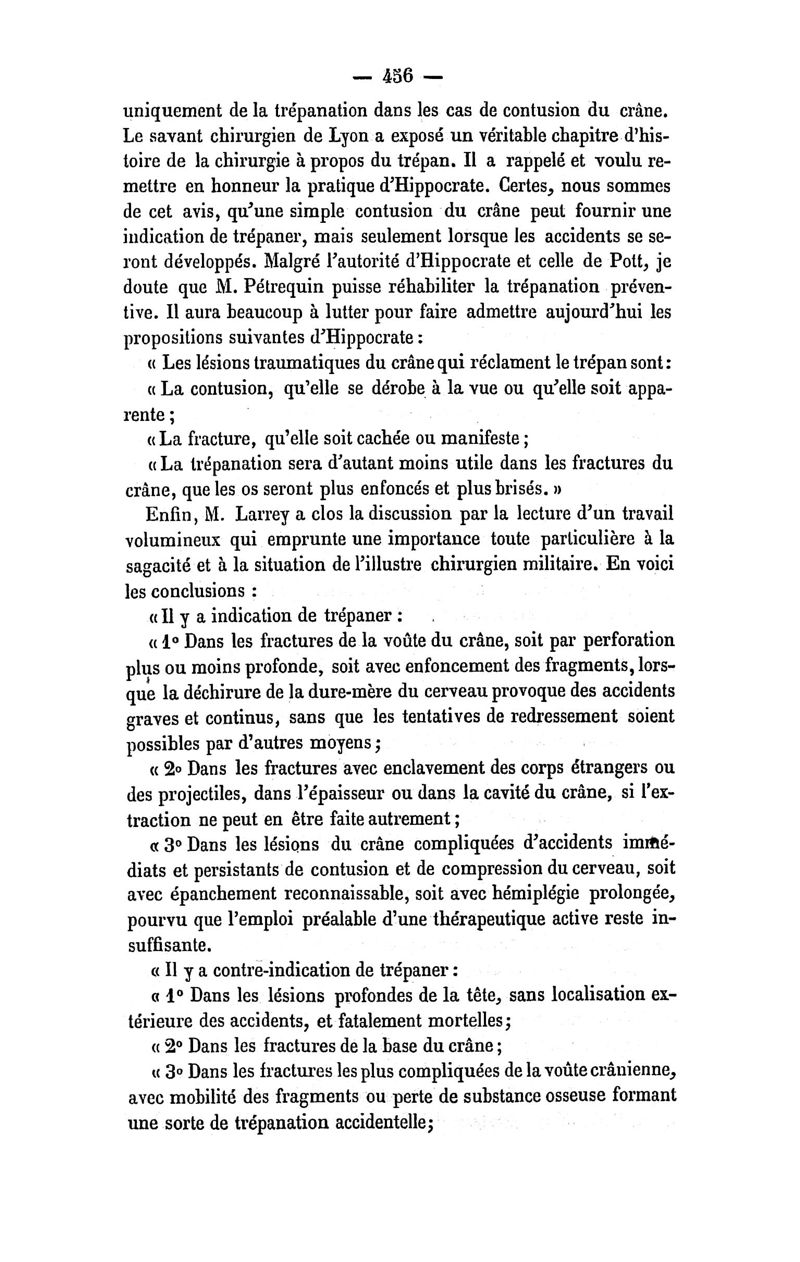 — 456 —

uniquement de la trépanation dans les cas de contusion du crâne. Le savant chirurgien de Lyon a exposé un véritable chapitre d'histoire de la chirurgie à propos du trépan. Il a rappelé et voulu remettre en honneur la pratique d'Hippocrate. Certes, nous sommes de cet avis, qu'une simple contusion du crâne peut fournir une indication de trépaner, mais seulement lorsque les accidents se seront développés. Malgré l'autorité d'Hippocrate et celle de Pott, je doute que M. Pétrequin puisse réhabiliter la trépanation préventive. Il aura beaucoup à lutter pour faire admettre aujourd'hui les propositions suivantes d'Hippocrate :

« Les lésions traumatiques du crâne qui réclament le trépan sont :

« La contusion, qu'elle se dérobe à la vue ou qu'elle soit apparente ;

« La fracture, qu'elle soit cachée ou manifeste ;

« La trépanation sera d'autant moins utile dans les fractures du crâne, que les os seront plus enfoncés et plus brisés. »

Enfin, M. Larrey a clos la discussion par la lecture d'un travail volumineux qui emprunte une importance toute particulière à la sagacité et à la situation de l'illustre chirurgien militaire. En voici les conclusions :

« Il y a indication de trépaner :

« 1° Dans les fractures de la voûte du crâne, soit par perforation plus ou moins profonde, soit avec enfoncement des fragments, lorsque la déchirure de la dure-mère du cerveau provoque des accidents graves et continus, sans que les tentatives de redressement soient possibles par d'autres moyens ;

« 2° Dans les fractures avec enclavement des corps étrangers ou des projectiles, dans l'épaisseur ou dans la cavité du crâne, si l'extraction ne peut en être faite autrement ;

« 3° Dans les lésions du crâne compliquées d'accidents immédiats et persistants de contusion et de compression du cerveau, soit avec épanchement reconnaissable, soit avec hémiplégie prolongée, pourvu que l'emploi préalable d'une thérapeutique active reste insuffisante.

« Il y a contre-indication de trépaner :

« 1° Dans les lésions profondes de la tête, sans localisation extérieure des accidents, et fatalement mortelles ;

« 2° Dans les fractures de la base du crâne ;

« 3° Dans les fractures les plus compliquées de la voûte crânienne, avec mobilité des fragments ou perte de substance osseuse formant une sorte de trépanation accidentelle ;